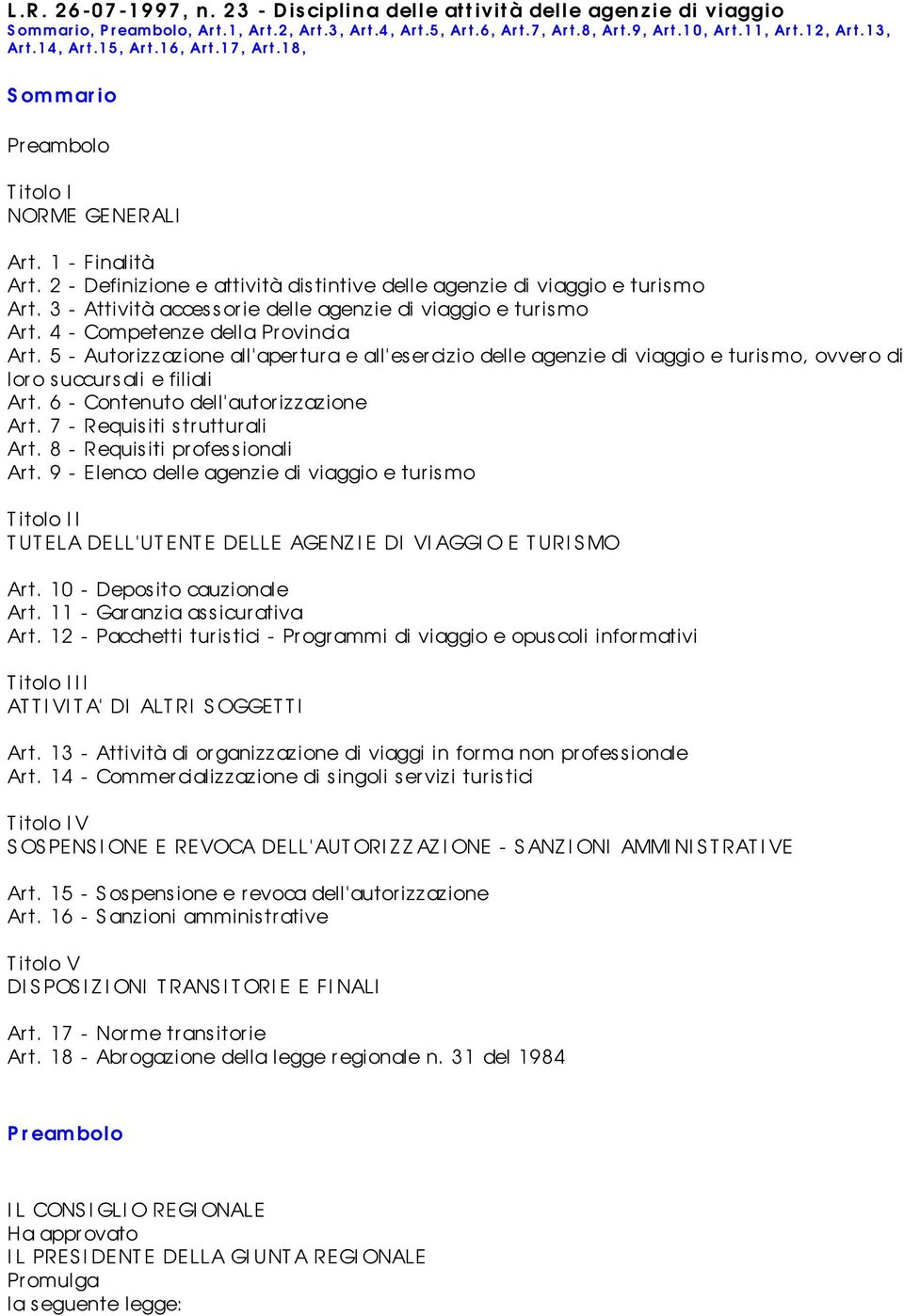 L.R. 26-07-1997, n. 23 - Disciplina delle attività delle agenzie di viaggio
Sommario, Preambolo, Art.1, Art.2, Art.3, Art.4, Art.5, Art.6, Art.7, Art.8, Art.9, Art.10, Art.11, Art.12, Art.13, Art.14, Art.15, Art.16, Art.17, Art.18,

Sommario

Preambolo

Titolo I
NORME GENERALI

Art. 1 - Finalità
Art. 2 - Definizione e attività distintive delle agenzie di viaggio e turismo
Art. 3 - Attività accessorie delle agenzie di viaggio e turismo
Art. 4 - Competenze della Provincia
Art. 5 - Autorizzazione all'apertura e all'esercizio delle agenzie di viaggio e turismo, ovvero di loro succursali e filiali
Art. 6 - Contenuto dell'autorizzazione
Art. 7 - Requisiti strutturali
Art. 8 - Requisiti professionali
Art. 9 - Elenco delle agenzie di viaggio e turismo

Titolo II
TUTELA DELL'UTENTE DELLE AGENZIE DI VIAGGIO E TURISMO

Art. 10 - Deposito cauzionale
Art. 11 - Garanzia assicurativa
Art. 12 - Pacchetti turistici - Programmi di viaggio e opuscoli informativi

Titolo III
ATTIVITA' DI ALTRI SOGGETTI

Art. 13 - Attività di organizzazione di viaggi in forma non professionale
Art. 14 - Commercializzazione di singoli servizi turistici

Titolo IV
SOSPENSIONE E REVOCA DELL'AUTORIZZAZIONE - SANZIONI AMMINISTRATIVE

Art. 15 - Sospensione e revoca dell'autorizzazione
Art. 16 - Sanzioni amministrative

Titolo V
DISPOSIZIONI TRANSITORIE E FINALI

Art. 17 - Norme transitorie
Art. 18 - Abrogazione della legge regionale n. 31 del 1984

Preambolo

IL CONSIGLIO REGIONALE
Ha approvato
IL PRESIDENTE DELLA GIUNTA REGIONALE
Promulga
la seguente legge: